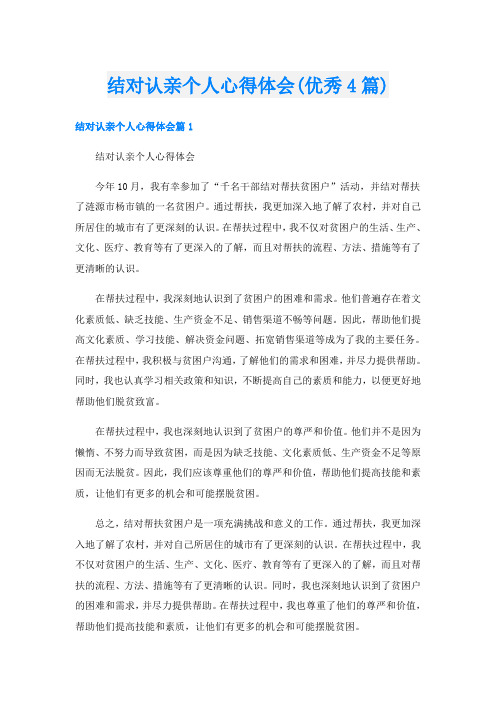 结对认亲个人心得体会(优秀4篇)

结对认亲个人心得体会篇1

结对认亲个人心得体会

今年10月，我有幸参加了“千名干部结对帮扶贫困户”活动，并结对帮扶了涟源市杨市镇的一名贫困户。通过帮扶，我更加深入地了解了农村，并对自己所居住的城市有了更深刻的认识。在帮扶过程中，我不仅对贫困户的生活、生产、文化、医疗、教育等有了更深入的了解，而且对帮扶的流程、方法、措施等有了更清晰的认识。

在帮扶过程中，我深刻地认识到了贫困户的困难和需求。他们普遍存在着文化素质低、缺乏技能、生产资金不足、销售渠道不畅等问题。因此，帮助他们提高文化素质、学习技能、解决资金问题、拓宽销售渠道等成为了我的主要任务。在帮扶过程中，我积极与贫困户沟通，了解他们的需求和困难，并尽力提供帮助。同时，我也认真学习相关政策和知识，不断提高自己的素质和能力，以便更好地帮助他们脱贫致富。

在帮扶过程中，我也深刻地认识到了贫困户的尊严和价值。他们并不是因为懒惰、不努力而导致贫困，而是因为缺乏技能、文化素质低、生产资金不足等原因而无法脱贫。因此，我们应该尊重他们的尊严和价值，帮助他们提高技能和素质，让他们有更多的机会和可能摆脱贫困。

总之，结对帮扶贫困户是一项充满挑战和意义的工作。通过帮扶，我更加深入地了解了农村，并对自己所居住的城市有了更深刻的认识。在帮扶过程中，我不仅对贫困户的生活、生产、文化、医疗、教育等有了更深入的了解，而且对帮扶的流程、方法、措施等有了更清晰的认识。同时，我也深刻地认识到了贫困户的困难和需求，并尽力提供帮助。在帮扶过程中，我也尊重了他们的尊严和价值，帮助他们提高技能和素质，让他们有更多的机会和可能摆脱贫困。